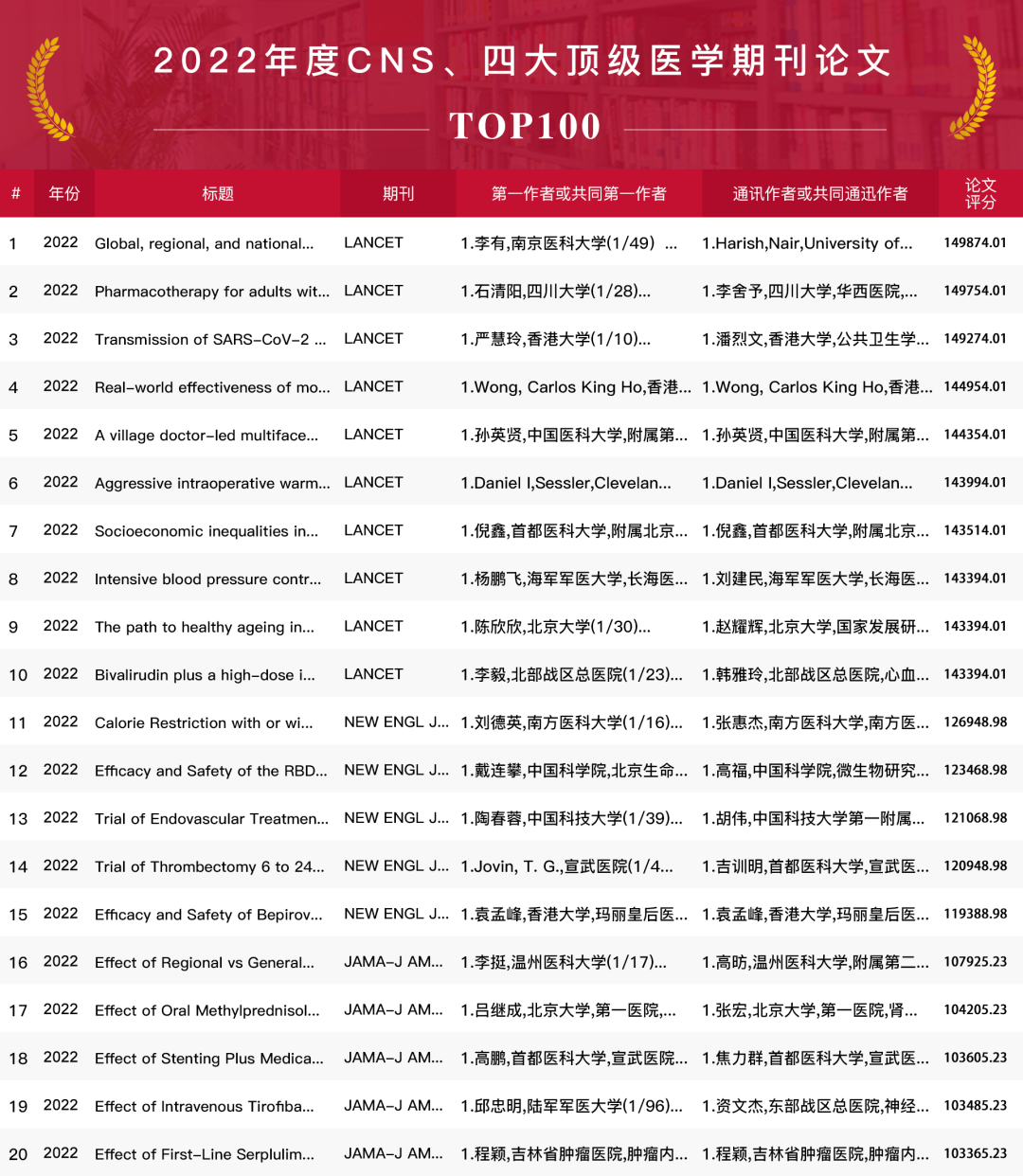 2022年度CNS、四大顶级医学期刊论文
TOP100

| # | 年份 | 标题 | 期刊 | 第一作者或共同第一作者 | 通讯作者或共同通迅作者 | 论文评分 |
|---|---|---|---|---|---|---|
| 1 | 2022 | Global, regional, and national... | LANCET | 1.李有,南京医科大学(1/49) ... | 1.Harish,Nair,University of... | 149874.01 |
| 2 | 2022 | Pharmacotherapy for adults wit... | LANCET | 1.石清阳,四川大学(1/28)... | 1.李舍予,四川大学,华西医院,... | 149754.01 |
| 3 | 2022 | Transmission of SARS-CoV-2 ... | LANCET | 1.严慧玲,香港大学(1/10)... | 1.潘烈文,香港大学,公共卫生学... | 149274.01 |
| 4 | 2022 | Real-world effectiveness of mo... | LANCET | 1.Wong, Carlos King Ho,香港... | 1.Wong, Carlos King Ho,香港... | 144954.01 |
| 5 | 2022 | A village doctor-led multiface... | LANCET | 1.孙英贤,中国医科大学,附属第... | 1.孙英贤,中国医科大学,附属第... | 144354.01 |
| 6 | 2022 | Aggressive intraoperative warm... | LANCET | 1.Daniel I,Sessler,Clevelan... | 1.Daniel I,Sessler,Clevelan... | 143994.01 |
| 7 | 2022 | Socioeconomic inequalities in... | LANCET | 1.倪鑫,首都医科大学,附属北京... | 1.倪鑫,首都医科大学,附属北京... | 143514.01 |
| 8 | 2022 | Intensive blood pressure contr... | LANCET | 1.杨鹏飞,海军军医大学,长海医... | 1.刘建民,海军军医大学,长海医... | 143394.01 |
| 9 | 2022 | The path to healthy ageing in... | LANCET | 1.陈欣欣,北京大学(1/30)... | 1.赵耀辉,北京大学,国家发展研... | 143394.01 |
| 10 | 2022 | Bivalirudin plus a high-dose i... | LANCET | 1.李毅,北部战区总医院(1/23)... | 1.韩雅玲,北部战区总医院,心血... | 143394.01 |
| 11 | 2022 | Calorie Restriction with or wi... | NEW ENGL J... | 1.刘德英,南方医科大学(1/16)... | 1.张惠杰,南方医科大学,南方医... | 126948.98 |
| 12 | 2022 | Efficacy and Safety of the RBD... | NEW ENGL J... | 1.戴连攀,中国科学院,北京生命... | 1.高福,中国科学院,微生物研究... | 123468.98 |
| 13 | 2022 | Trial of Endovascular Treatmen... | NEW ENGL J... | 1.陶春蓉,中国科技大学(1/39)... | 1.胡伟,中国科技大学第一附属... | 121068.98 |
| 14 | 2022 | Trial of Thrombectomy 6 to 24... | NEW ENGL J... | 1.Jovin, T. G.,宣武医院(1/4... | 1.吉训明,首都医科大学,宣武医... | 120948.98 |
| 15 | 2022 | Efficacy and Safety of Bepirov... | NEW ENGL J... | 1.袁孟峰,香港大学,玛丽皇后医... | 1.袁孟峰,香港大学,玛丽皇后医... | 119388.98 |
| 16 | 2022 | Effect of Regional vs General... | JAMA-J AM... | 1.李挺,温州医科大学(1/17)... | 1.高昉,温州医科大学,附属第二... | 107925.23 |
| 17 | 2022 | Effect of Oral Methylprednisol... | JAMA-J AM... | 1.吕继成,北京大学,第一医院,... | 1.张宏,北京大学,第一医院,肾... | 104205.23 |
| 18 | 2022 | Effect of Stenting Plus Medica... | JAMA-J AM... | 1.高鹏,首都医科大学,宣武医院... | 1.焦力群,首都医科大学,宣武医... | 103605.23 |
| 19 | 2022 | Effect of Intravenous Tirofiba... | JAMA-J AM... | 1.邱忠明,陆军军医大学(1/96)... | 1.资文杰,东部战区总医院,神经... | 103485.23 |
| 20 | 2022 | Effect of First-Line Serplulim... | JAMA-J AM... | 1.程颖,吉林省肿瘤医院,肿瘤内... | 1.程颖,吉林省肿瘤医院,肿瘤内... | 103365.23 |